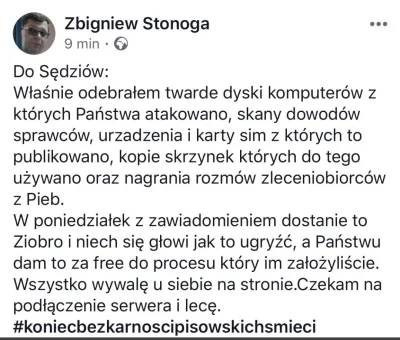 Zbigniew Stonoga
9 min ·

Do Sędziów:
Właśnie odebrałem twarde dyski komputerów z których Państwa atakowano, skany dowodów sprawców, urzadzenia i karty sim z których to publikowano, kopie skrzynek których do tego używano oraz nagrania rozmów zleceniobiorców z Pieb.
W poniedziałek z zawiadomieniem dostanie to Ziobro i niech się głowi jak to ugryźć, a Państwu dam to za free do procesu który im założyliście. Wszystko wywalę u siebie na stronie.Czekam na podłączenie serwera i lecę.
#koniecbezkarnoscipisowskichsmieci